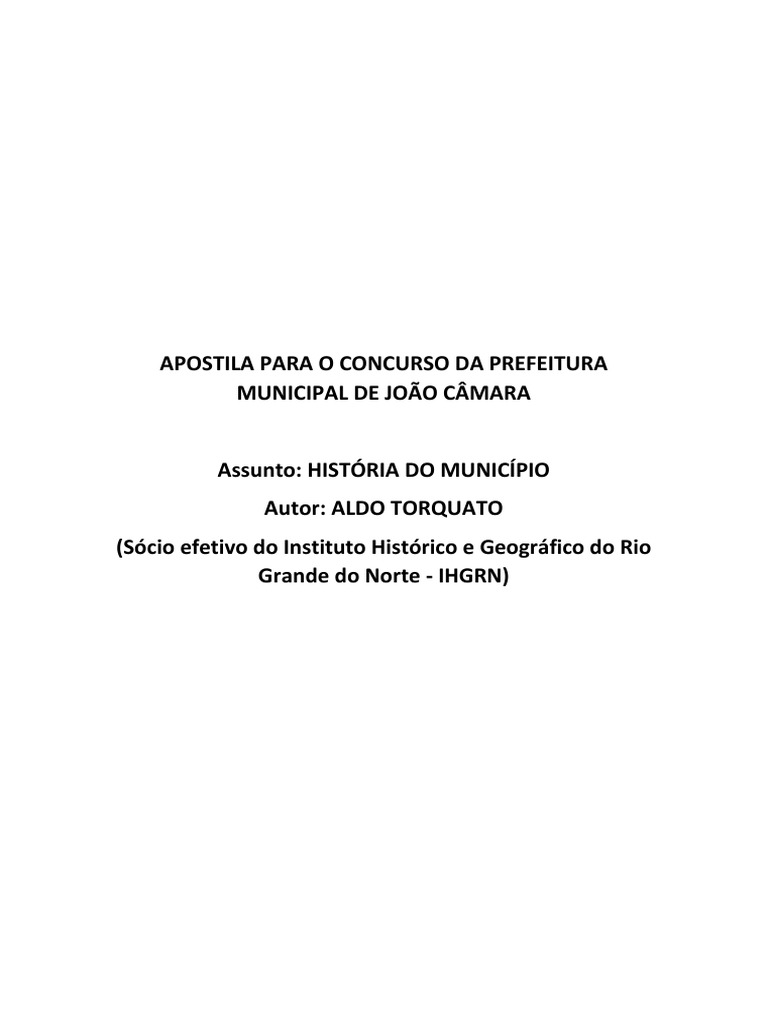 APOSTILA PARA O CONCURSO DA PREFEITURA MUNICIPAL DE JOÃO CÂMARA

Assunto: HISTÓRIA DO MUNICÍPIO

Autor: ALDO TORQUATO

(Sócio efetivo do Instituto Histórico e Geográfico do Rio Grande do Norte - IHGRN)